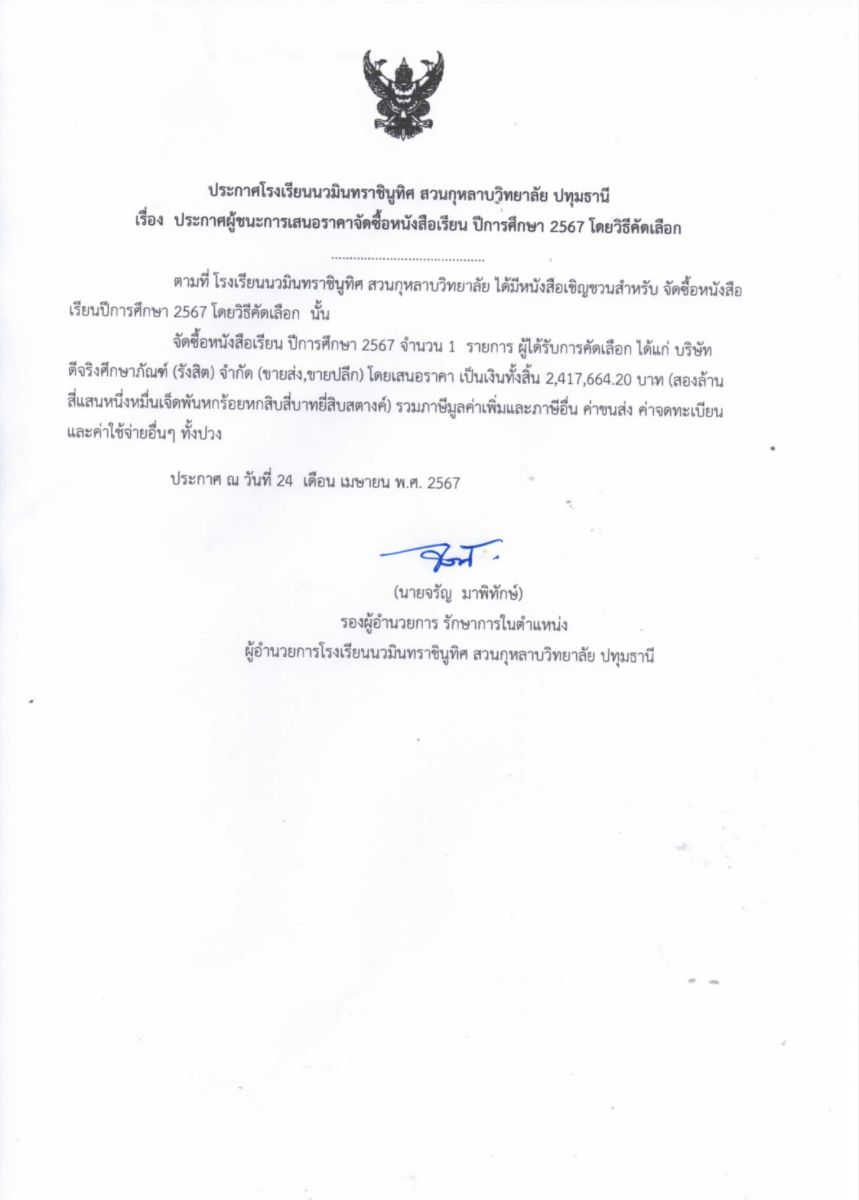 ประกาศโรงเรียนนวมินทราชินูทิศ สวนกุหลาบวิทยาลัย ปทุมธานี
เรื่อง ประกาศผู้ชนะการเสนอราคาจัดซื้อหนังสือเรียน ปีการศึกษา 2567 โดยวิธีคัดเลือก

........................................

ตามที่ โรงเรียนนวมินทราชินูทิศ สวนกุหลาบวิทยาลัย ได้มีหนังสือเชิญชวนสำหรับ จัดซื้อหนังสือเรียนปีการศึกษา 2567 โดยวิธีคัดเลือก นั้น

จัดซื้อหนังสือเรียน ปีการศึกษา 2567 จำนวน 1 รายการ ผู้ได้รับการคัดเลือก ได้แก่ บริษัท ดีจริงศึกษาภัณฑ์ (รังสิต) จำกัด (ขายส่ง,ขายปลีก) โดยเสนอราคา เป็นเงินทั้งสิ้น 2,417,664.20 บาท (สองล้านสี่แสนหนึ่งหมื่นเจ็ดพันหกร้อยหกสิบสี่บาทยี่สิบสตางค์) รวมภาษีมูลค่าเพิ่มและภาษีอื่น ค่าขนส่ง ค่าจดทะเบียน และค่าใช้จ่ายอื่นๆ ทั้งปวง

ประกาศ ณ วันที่ 24 เดือน เมษายน พ.ศ. 2567

(นายจรัญ มาพิทักษ์)
รองผู้อำนวยการ รักษาการในตำแหน่ง
ผู้อำนวยการโรงเรียนนวมินทราชินูทิศ สวนกุหลาบวิทยาลัย ปทุมธานี